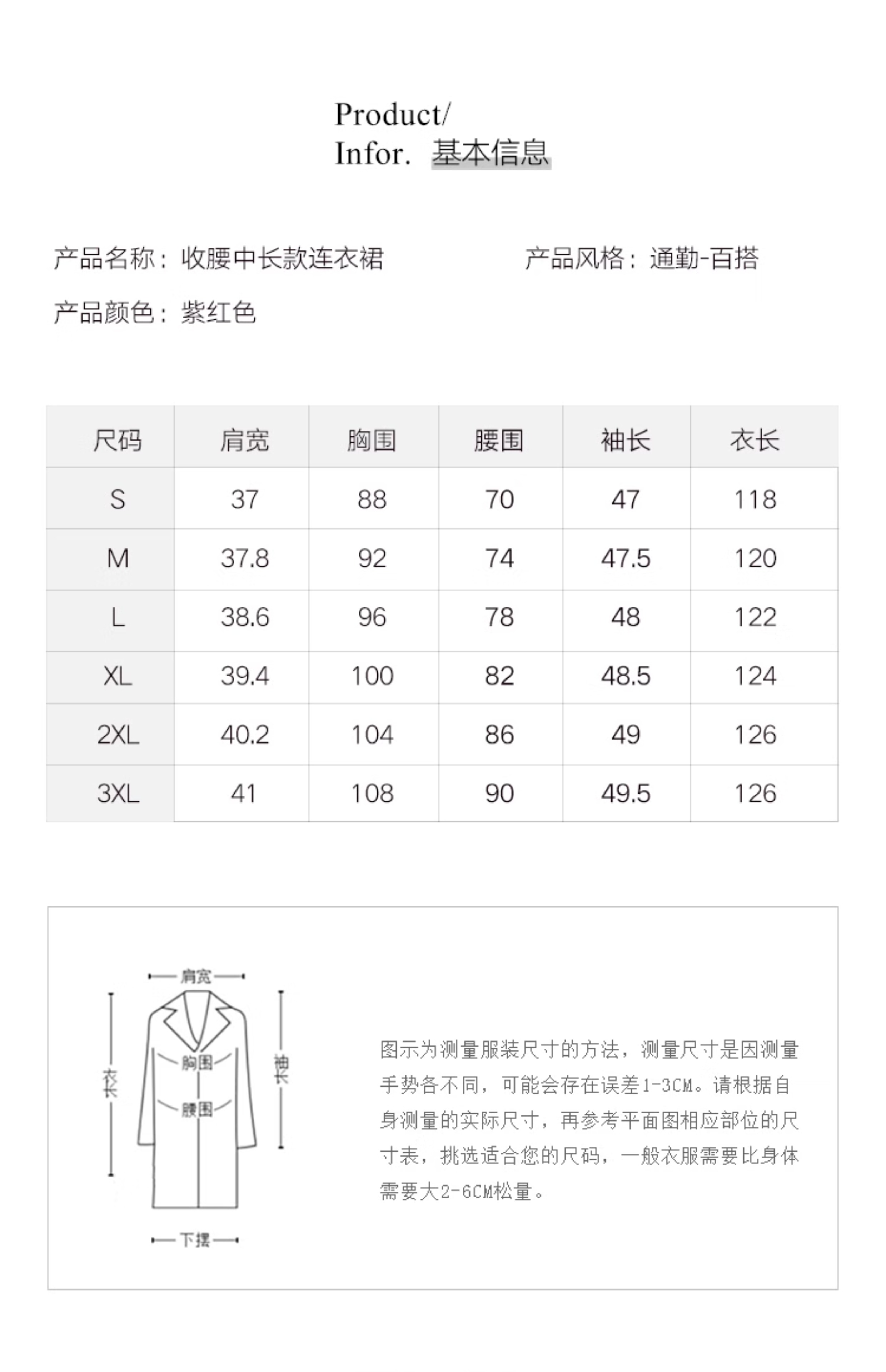 Product/
Infor. 基本信息

产品名称：收腰中长款连衣裙

产品风格：通勤-百搭

产品颜色：紫红色

| 尺码 | 肩宽 | 胸围 | 腰围 | 袖长 | 衣长 |
|---|---|---|---|---|---|
| S | 37 | 88 | 70 | 47 | 118 |
| M | 37.8 | 92 | 74 | 47.5 | 120 |
| L | 38.6 | 96 | 78 | 48 | 122 |
| XL | 39.4 | 100 | 82 | 48.5 | 124 |
| 2XL | 40.2 | 104 | 86 | 49 | 126 |
| 3XL | 41 | 108 | 90 | 49.5 | 126 |

肩宽
衣长
胸围
腰围
袖长
下摆

图示为测量服装尺寸的方法，测量尺寸是因测量手势各不同，可能会存在误差1-3CM。请根据自身测量的实际尺寸，再参考平面图相应部位的尺寸表，挑选适合您的尺码，一般衣服需要比身体需要大2-6CM松量。